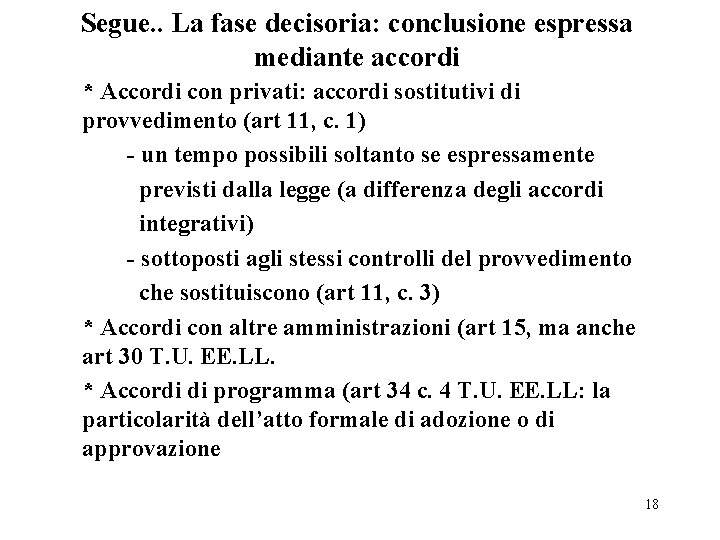 Segue.. La fase decisoria: conclusione espressa mediante accordi

* Accordi con privati: accordi sostitutivi di provvedimento (art 11, c. 1)

- un tempo possibili soltanto se espressamente previsti dalla legge (a differenza degli accordi integrativi)

- sottoposti agli stessi controlli del provvedimento che sostituiscono (art 11, c. 3)

* Accordi con altre amministrazioni (art 15, ma anche art 30 T.U. EE.LL.

* Accordi di programma (art 34 c. 4 T.U. EE.LL: la particolarità dell'atto formale di adozione o di approvazione

18